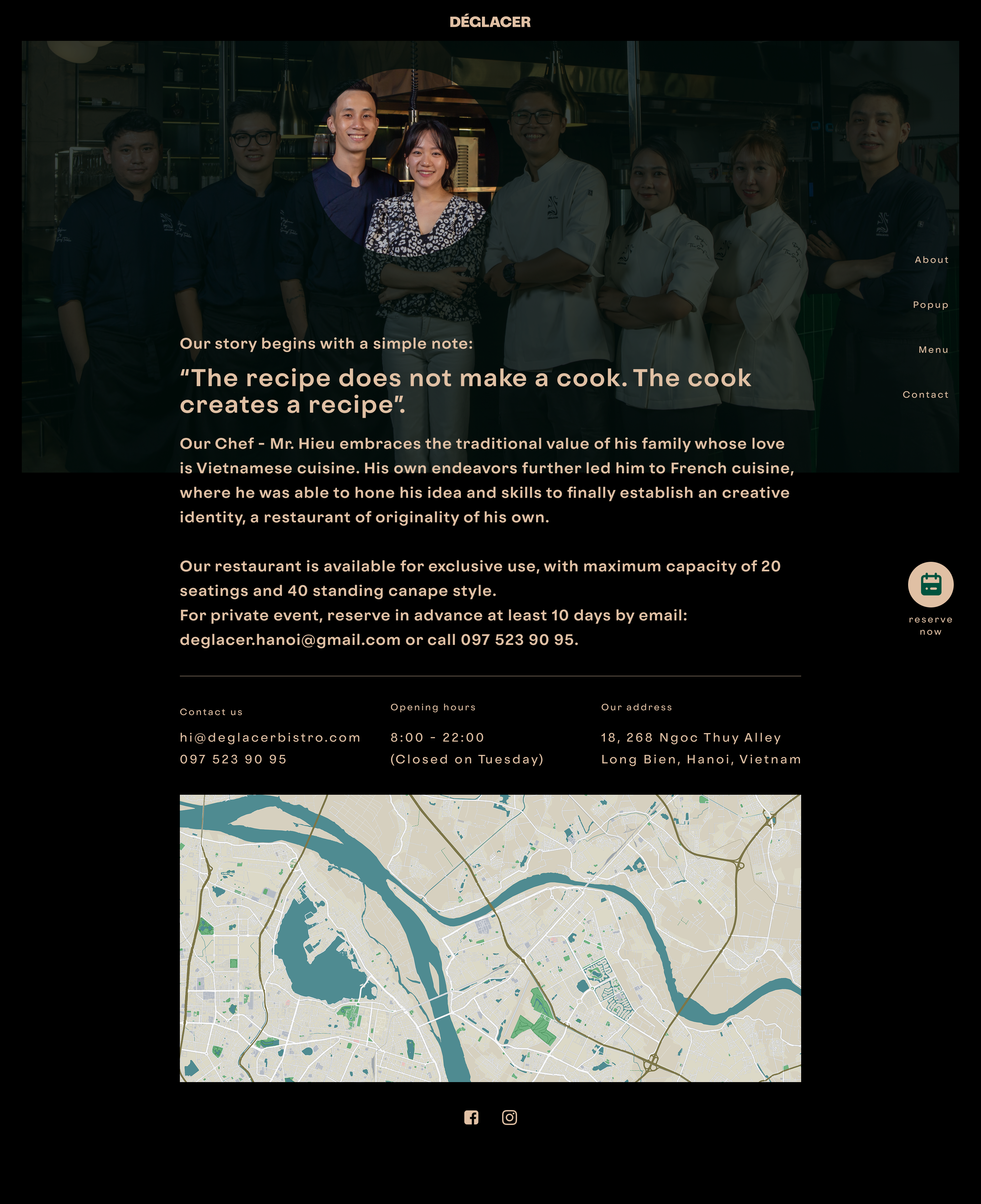 DÉGLACER

About

Popup

Menu

Contact

Our story begins with a simple note:

“The recipe does not make a cook. The cook creates a recipe”.

Our Chef - Mr. Hieu embraces the traditional value of his family whose love is Vietnamese cuisine. His own endeavors further led him to French cuisine, where he was able to hone his idea and skills to finally establish an creative identity, a restaurant of originality of his own.

Our restaurant is available for exclusive use, with maximum capacity of 20 seatings and 40 standing canape style.
For private event, reserve in advance at least 10 days by email: deglacer.hanoi@gmail.com or call 097 523 90 95.

reserve now

Contact us
hi@deglacerbistro.com
097 523 90 95

Opening hours
8:00 - 22:00
(Closed on Tuesday)

Our address
18, 268 Ngoc Thuy Alley
Long Bien, Hanoi, Vietnam